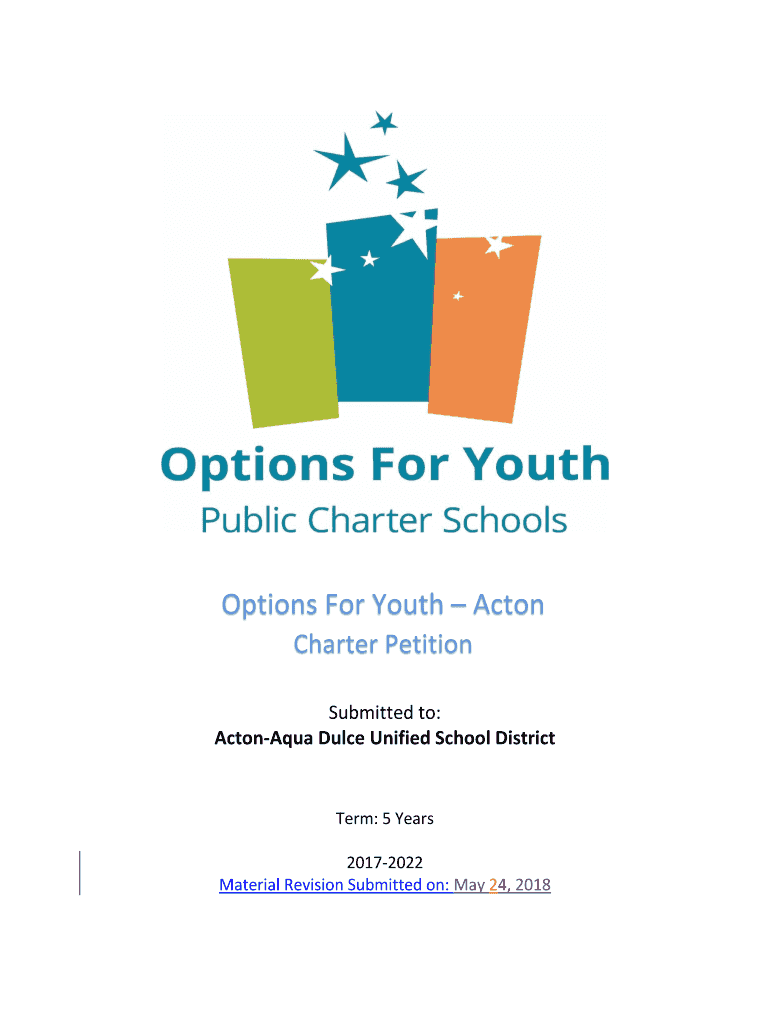 Options For Youth
Public Charter Schools

Options For Youth – Acton
Charter Petition

Submitted to:
Acton-Aqua Dulce Unified School District

Term: 5 Years

2017-2022
Material Revision Submitted on: May 24, 2018